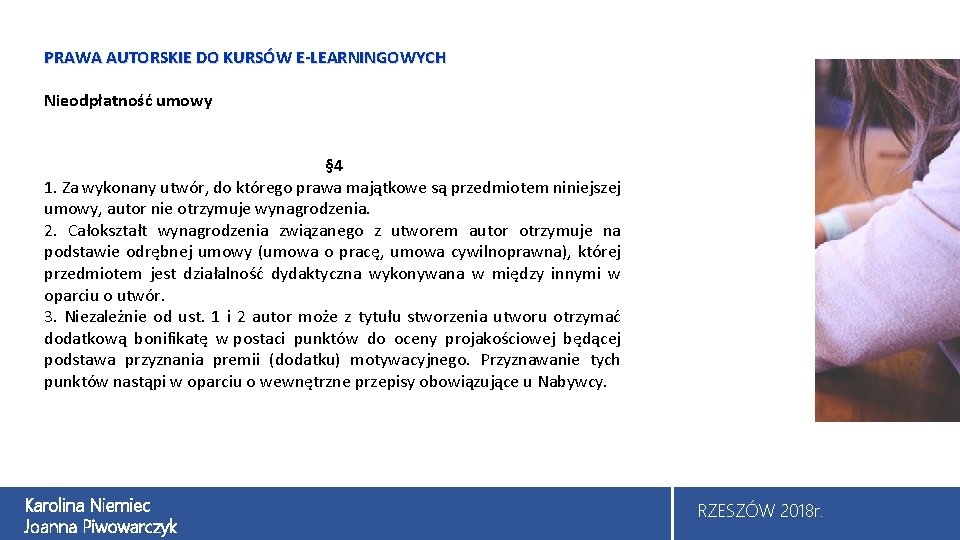 PRAWA AUTORSKIE DO KURSÓW E-LEARNINGOWYCH

Nieodpłatność umowy

§4

1. Za wykonany utwór, do którego prawa majątkowe są przedmiotem niniejszej umowy, autor nie otrzymuje wynagrodzenia.
2. Całokształt wynagrodzenia związanego z utworem autor otrzymuje na podstawie odrębnej umowy (umowa o pracę, umowa cywilnoprawna), której przedmiotem jest działalność dydaktyczna wykonywana w między innymi w oparciu o utwór.
3. Niezależnie od ust. 1 i 2 autor może z tytułu stworzenia utworu otrzymać dodatkową bonifikatę w postaci punktów do oceny projakościowej będącej podstawa przyznania premii (dodatku) motywacyjnego. Przyznawanie tych punktów nastąpi w oparciu o wewnętrzne przepisy obowiązujące u Nabywcy.

Karolina Niemiec
Joanna Piwowarczyk

RZESZÓW 2018r.